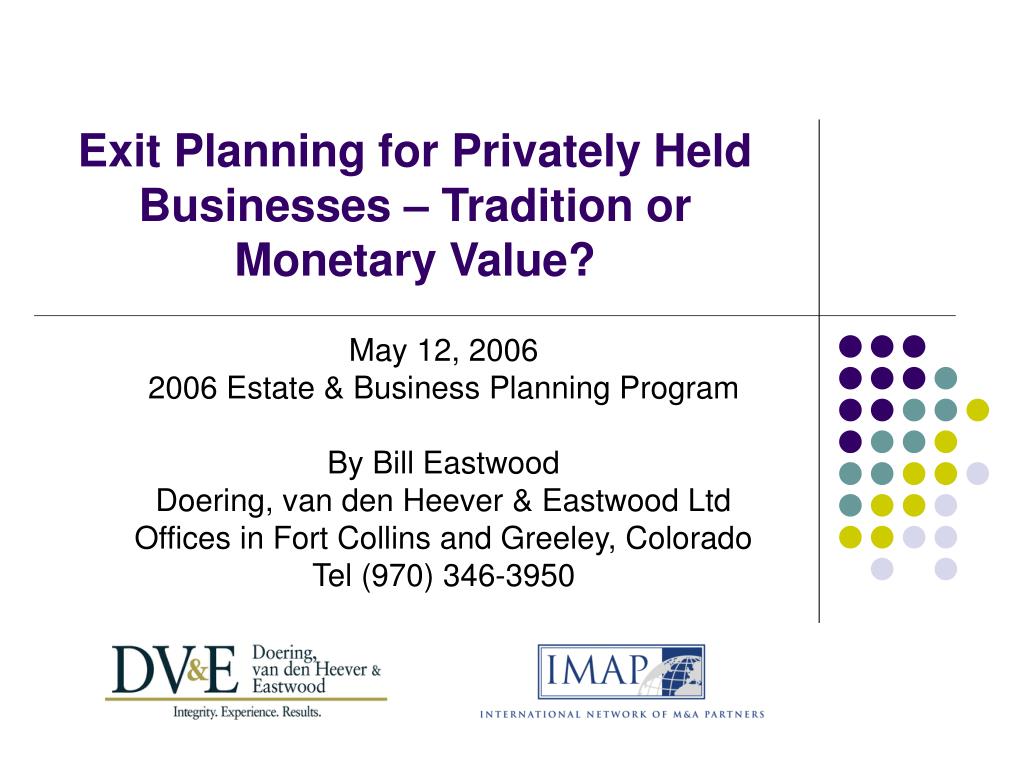 Exit Planning for Privately Held Businesses – Tradition or Monetary Value?

May 12, 2006
2006 Estate & Business Planning Program

By Bill Eastwood
Doering, van den Heever & Eastwood Ltd
Offices in Fort Collins and Greeley, Colorado
Tel (970) 346-3950

DV&E Doering, van den Heever & Eastwood
Integrity. Experience. Results.

IMAP
INTERNATIONAL NETWORK OF M&A PARTNERS